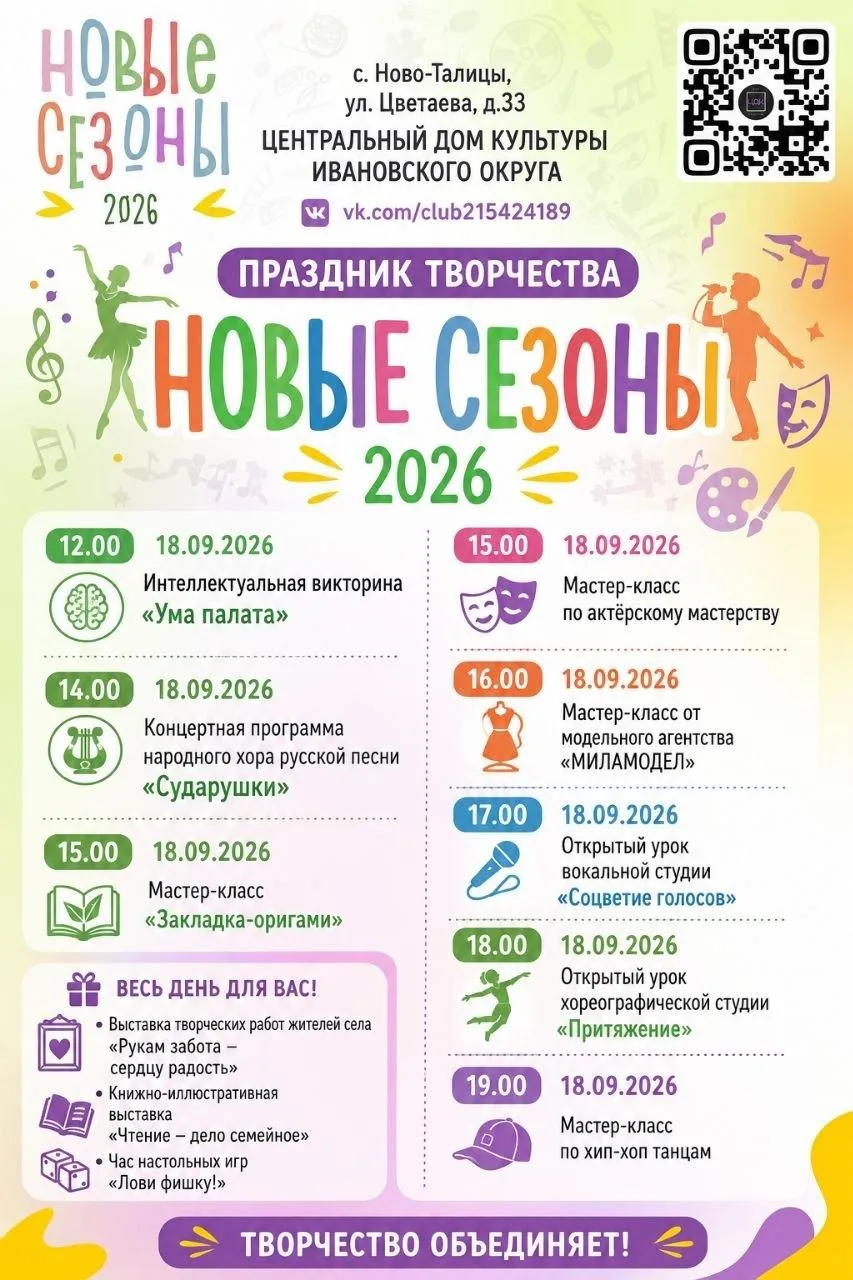 НОВЫЕ СЕЗОНЫ 2026

с. Ново-Талицы, ул. Цветаева, д.33
ЦЕНТРАЛЬНЫЙ ДОМ КУЛЬТУРЫ ИВАНОВСКОГО ОКРУГА
vk.com/club215424189

ПРАЗДНИК ТВОРЧЕСТВА
НОВЫЕ СЕЗОНЫ
2026

12.00 18.09.2026
Интеллектуальная викторина «Ума палата»

14.00 18.09.2026
Концертная программа народного хора русской песни «Сударушки»

15.00 18.09.2026
Мастер-класс «Закладка-оригами»

ВЕСЬ ДЕНЬ ДЛЯ ВАС!
• Выставка творческих работ жителей села «Рукам забота – сердцу радость»
• Книжно-иллюстративная выставка «Чтение – дело семейное»
• Час настольных игр «Лови фишку!»

15.00 18.09.2026
Мастер-класс по актёрскому мастерству

16.00 18.09.2026
Мастер-класс от модельного агентства «МИЛАМОДЕЛ»

17.00 18.09.2026
Открытый урок вокальной студии «Соцветие голосов»

18.00 18.09.2026
Открытый урок хореографической студии «Притяжение»

19.00 18.09.2026
Мастер-класс по хип-хоп танцам

ТВОРЧЕСТВО ОБЪЕДИНЯЕТ!